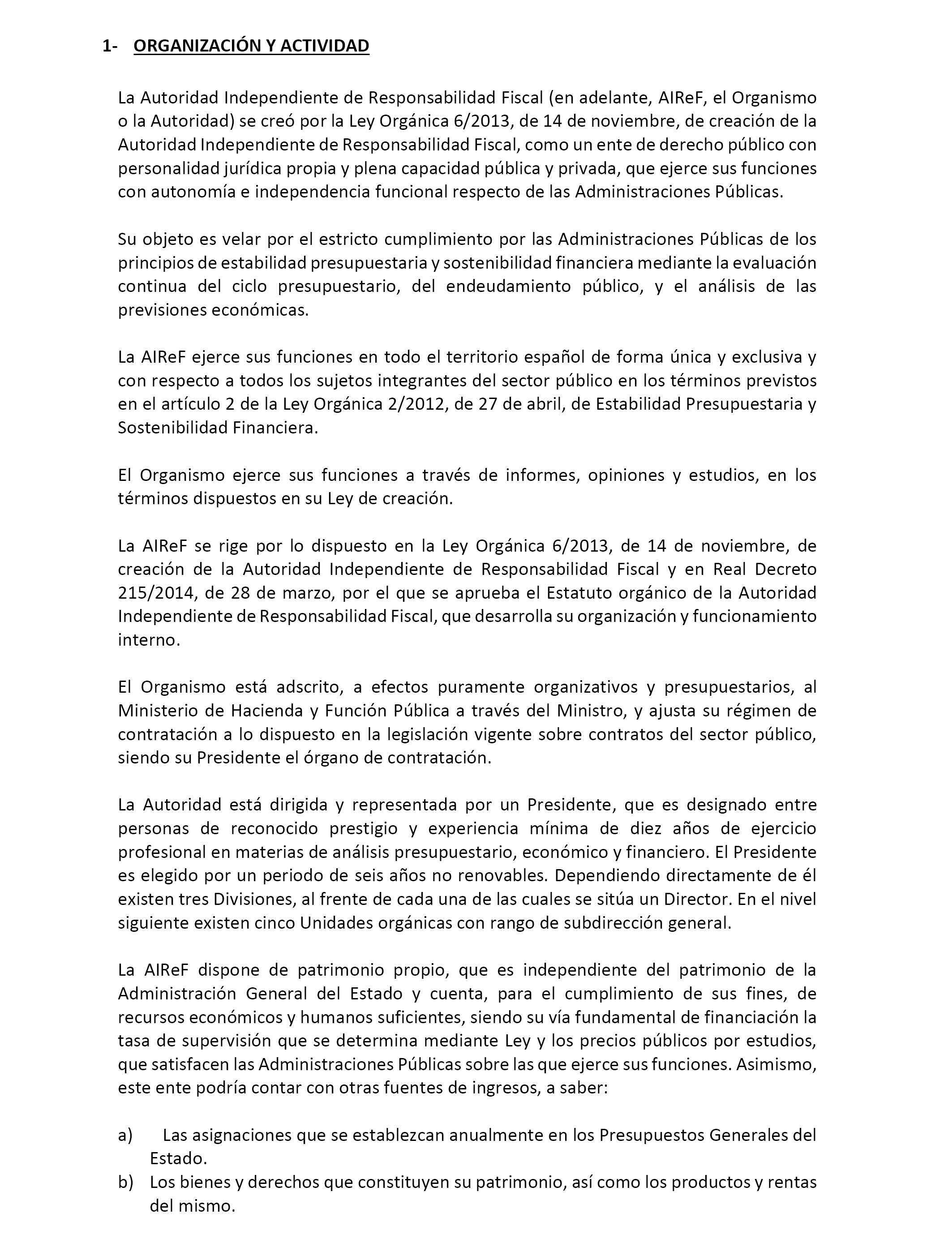 1- ORGANIZACIÓN Y ACTIVIDAD

La Autoridad Independiente de Responsabilidad Fiscal (en adelante, AIReF, el Organismo o la Autoridad) se creó por la Ley Orgánica 6/2013, de 14 de noviembre, de creación de la Autoridad Independiente de Responsabilidad Fiscal, como un ente de derecho público con personalidad jurídica propia y plena capacidad pública y privada, que ejerce sus funciones con autonomía e independencia funcional respecto de las Administraciones Públicas.

Su objeto es velar por el estricto cumplimiento por las Administraciones Públicas de los principios de estabilidad presupuestaria y sostenibilidad financiera mediante la evaluación continua del ciclo presupuestario, del endeudamiento público, y el análisis de las previsiones económicas.

La AIReF ejerce sus funciones en todo el territorio español de forma única y exclusiva y con respecto a todos los sujetos integrantes del sector público en los términos previstos en el artículo 2 de la Ley Orgánica 2/2012, de 27 de abril, de Estabilidad Presupuestaria y Sostenibilidad Financiera.

El Organismo ejerce sus funciones a través de informes, opiniones y estudios, en los términos dispuestos en su Ley de creación.

La AIReF se rige por lo dispuesto en la Ley Orgánica 6/2013, de 14 de noviembre, de creación de la Autoridad Independiente de Responsabilidad Fiscal y en Real Decreto 215/2014, de 28 de marzo, por el que se aprueba el Estatuto orgánico de la Autoridad Independiente de Responsabilidad Fiscal, que desarrolla su organización y funcionamiento interno.

El Organismo está adscrito, a efectos puramente organizativos y presupuestarios, al Ministerio de Hacienda y Función Pública a través del Ministro, y ajusta su régimen de contratación a lo dispuesto en la legislación vigente sobre contratos del sector público, siendo su Presidente el órgano de contratación.

La Autoridad está dirigida y representada por un Presidente, que es designado entre personas de reconocido prestigio y experiencia mínima de diez años de ejercicio profesional en materias de análisis presupuestario, económico y financiero. El Presidente es elegido por un periodo de seis años no renovables. Dependiendo directamente de él existen tres Divisiones, al frente de cada una de las cuales se sitúa un Director. En el nivel siguiente existen cinco Unidades orgánicas con rango de subdirección general.

La AIReF dispone de patrimonio propio, que es independiente del patrimonio de la Administración General del Estado y cuenta, para el cumplimiento de sus fines, de recursos económicos y humanos suficientes, siendo su vía fundamental de financiación la tasa de supervisión que se determina mediante Ley y los precios públicos por estudios, que satisfacen las Administraciones Públicas sobre las que ejerce sus funciones. Asimismo, este ente podría contar con otras fuentes de ingresos, a saber:

a) Las asignaciones que se establezcan anualmente en los Presupuestos Generales del Estado.
b) Los bienes y derechos que constituyen su patrimonio, así como los productos y rentas del mismo.